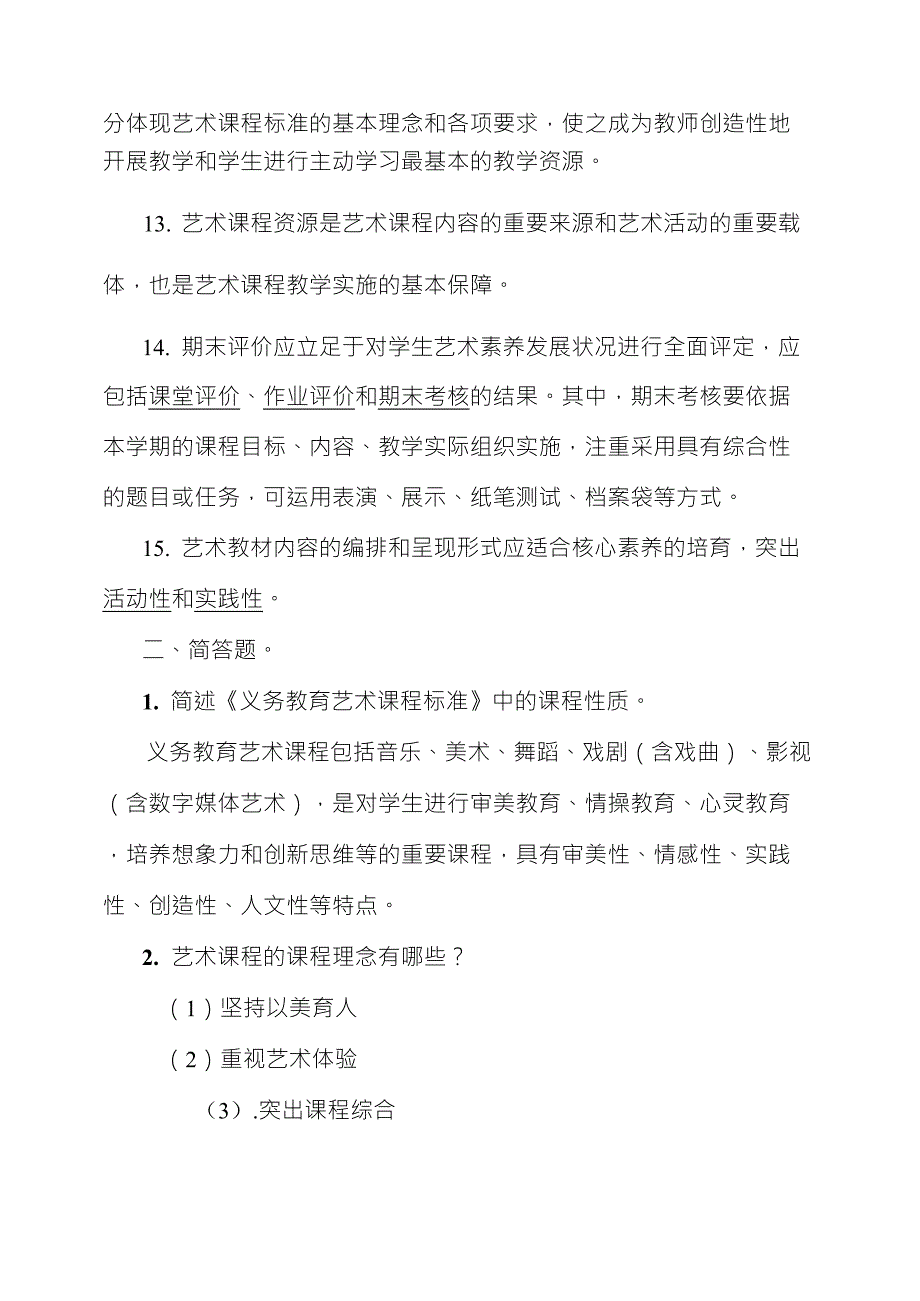 分体现艺术课程标准的基本理念和各项要求，使之成为教师创造性地开展教学和学生进行主动学习最基本的教学资源。

13. 艺术课程资源是艺术课程内容的重要来源和艺术活动的重要载体，也是艺术课程教学实施的基本保障。

14. 期末评价应立足于对学生艺术素养发展状况进行全面评定，应包括课堂评价、作业评价和期末考核的结果。其中，期末考核要依据本学期的课程目标、内容、教学实际组织实施，注重采用具有综合性的题目或任务，可运用表演、展示、纸笔测试、档案袋等方式。

15. 艺术教材内容的编排和呈现形式应适合核心素养的培育，突出活动性和实践性。

二、简答题。

1. 简述《义务教育艺术课程标准》中的课程性质。

义务教育艺术课程包括音乐、美术、舞蹈、戏剧（含戏曲）、影视（含数字媒体艺术），是对学生进行审美教育、情操教育、心灵教育，培养想象力和创新思维等的重要课程，具有审美性、情感性、实践性、创造性、人文性等特点。

2. 艺术课程的课程理念有哪些？

（1）坚持以美育人

（2）重视艺术体验

（3）.突出课程综合